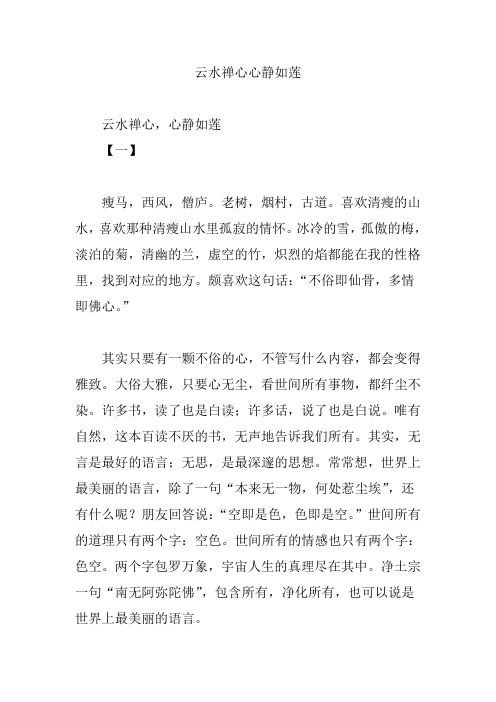 云水禅心心静如莲

云水禅心，心静如莲

【一】

瘦马，西风，僧庐。老树，烟村，古道。喜欢清瘦的山水，喜欢那种清瘦山水里孤寂的情怀。冰冷的雪，孤傲的梅，淡泊的菊，清幽的兰，虚空的竹，炽烈的焰都能在我的性格里，找到对应的地方。颇喜欢这句话：“不俗即仙骨，多情即佛心。”

其实只要有一颗不俗的心，不管写什么内容，都会变得雅致。大俗大雅，只要心无尘，看世间所有事物，都纤尘不染。许多书，读了也是白读；许多话，说了也是白说。唯有自然，这本百读不厌的书，无声地告诉我们所有。其实，无言是最好的语言；无思，是最深邃的思想。常常想，世界上最美丽的语言，除了一句“本来无一物，何处惹尘埃”，还有什么呢？朋友回答说：“空即是色，色即是空。”世间所有的道理只有两个字：空色。世间所有的情感也只有两个字：色空。两个字包罗万象，宇宙人生的真理尽在其中。净土宗一句“南无阿弥陀佛”，包含所有，净化所有，也可以说是世界上最美丽的语言。